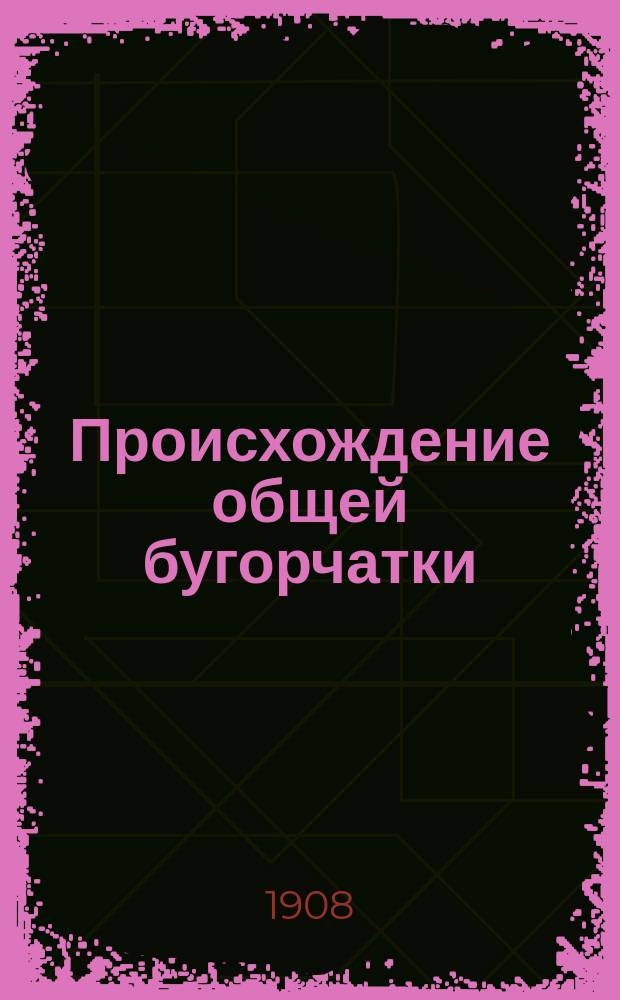 Происхождение общей бугорчатки

1908